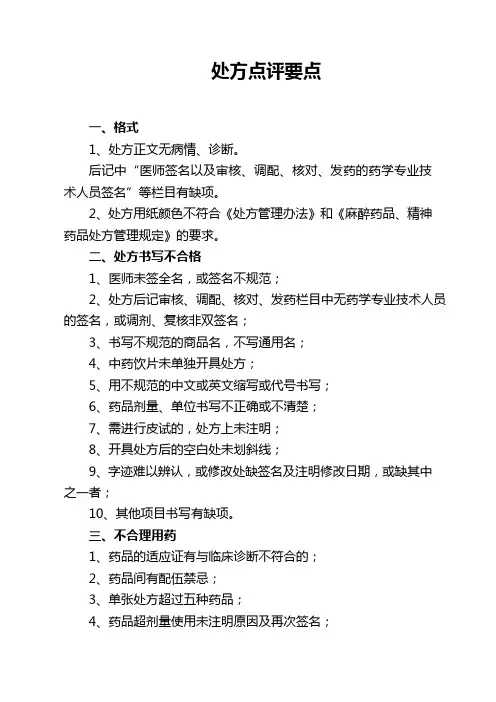 处方点评要点

一、格式

1、处方正文无病情、诊断。

后记中“医师签名以及审核、调配、核对、发药的药学专业技术人员签名”等栏目有缺项。

2、处方用纸颜色不符合《处方管理办法》和《麻醉药品、精神药品处方管理规定》的要求。

二、处方书写不合格

1、医师未签全名，或签名不规范；

2、处方后记审核、调配、核对、发药栏目中无药学专业技术人员的签名，或调剂、复核非双签名；

3、书写不规范的商品名，不写通用名；

4、中药饮片未单独开具处方；

5、用不规范的中文或英文缩写或代号书写；

6、药品剂量、单位书写不正确或不清楚；

7、需进行皮试的，处方上未注明；

8、开具处方后的空白处未划斜线；

9、字迹难以辨认，或修改处缺签名及注明修改日期，或缺其中之一者；

10、其他项目书写有缺项。

三、不合理用药

1、药品的适应证有与临床诊断不符合的；

2、药品间有配伍禁忌；

3、单张处方超过五种药品；

4、药品超剂量使用未注明原因及再次签名；